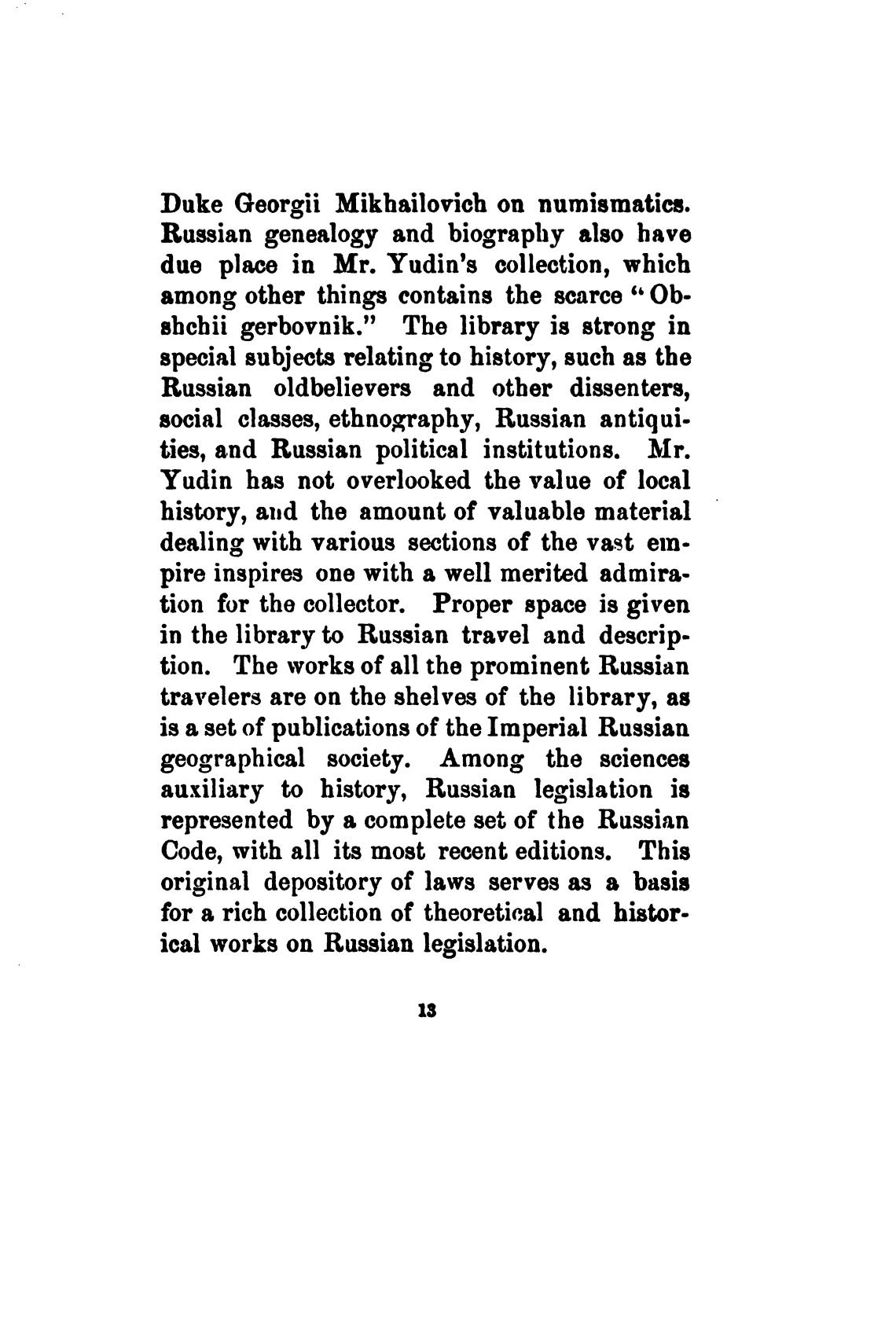 Duke Georgii Mikhailovich on numismatics. Russian genealogy and biography also have due place in Mr. Yudin's collection, which among other things contains the scarce "Obshchii gerbovnik." The library is strong in special subjects relating to history, such as the Russian oldbelievers and other dissenters, social classes, ethnography, Russian antiquities, and Russian political institutions. Mr. Yudin has not overlooked the value of local history, and the amount of valuable material dealing with various sections of the vast empire inspires one with a well merited admiration for the collector. Proper space is given in the library to Russian travel and description. The works of all the prominent Russian travelers are on the shelves of the library, as is a set of publications of the Imperial Russian geographical society. Among the sciences auxiliary to history, Russian legislation is represented by a complete set of the Russian Code, with all its most recent editions. This original depository of laws serves as a basis for a rich collection of theoretical and historical works on Russian legislation.

13